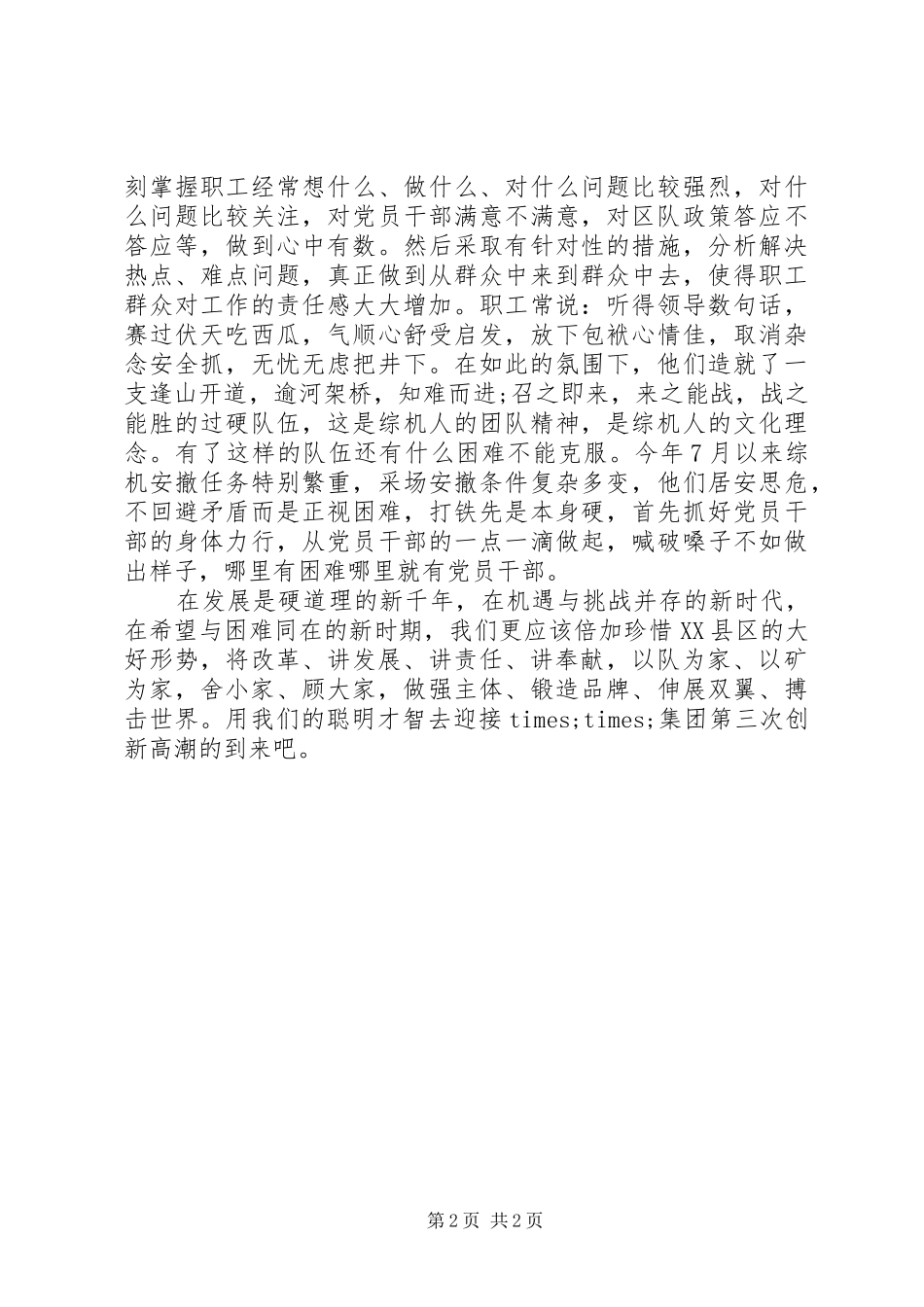 刻掌握职工经常想什么、做什么、对什么问题比较强烈，对什么问题比较关注，对党员干部满意不满意，对区队政策答应不答应等，做到心中有数。然后采取有针对性的措施，分析解决热点、难点问题，真正做到从群众中来到群众中去，使得职工群众对工作的责任感大大增加。职工常说：听得领导数句话，赛过伏天吃西瓜，气顺心舒受启发，放下包袱心情佳，取消杂念安全抓，无忧无虑把井下。在如此的氛围下，他们造就了一支逢山开道，逾河架桥，知难而进;召之即来，来之能战，战之能胜的过硬队伍，这是综机人的团队精神，是综机人的文化理念。有了这样的队伍还有什么困难不能克服。今年7月以来综机安撤任务特别繁重，采场安撤条件复杂多变，他们居安思危，不回避矛盾而是正视困难，打铁先是本身硬，首先抓好党员干部的身体力行，从党员干部的一点一滴做起，喊破嗓子不如做出样子，哪里有困难哪里就有党员干部。

在发展是硬道理的新千年，在机遇与挑战并存的新时代，在希望与困难同在的新时期，我们更应该倍加珍惜XX县区的大好形势，将改革、讲发展、讲责任、讲奉献，以队为家、以矿为家，舍小家、顾大家，做强主体、锻造品牌、伸展双翼、搏击世界。用我们的聪明才智去迎接times;times;集团第三次创新高潮的到来吧。

第2页 共2页